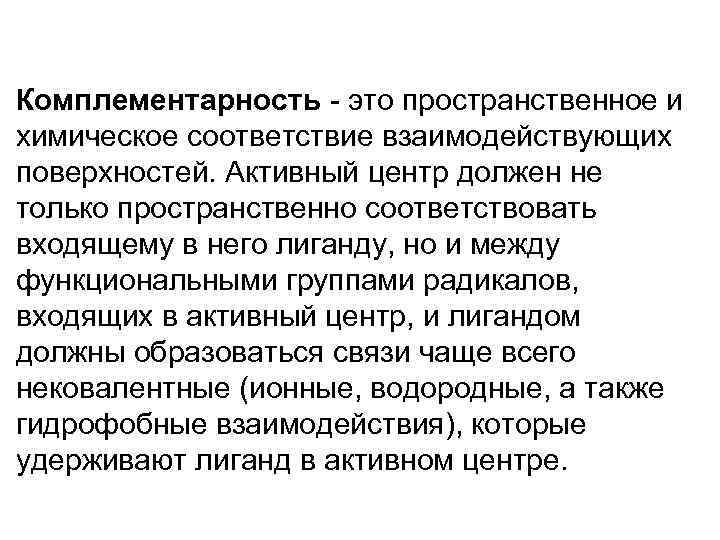 Комплементарность - это пространственное и химическое соответствие взаимодействующих поверхностей. Активный центр должен не только пространственно соответствовать входящему в него лиганду, но и между функциональными группами радикалов, входящих в активный центр, и лигандом должны образоваться связи чаще всего нековалентные (ионные, водородные, а также гидрофобные взаимодействия), которые удерживают лиганд в активном центре.